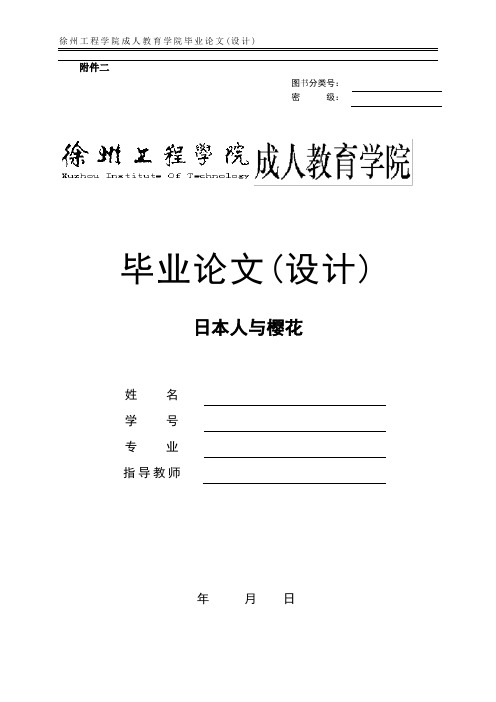 徐州工程学院成人教育学院毕业论文（设计）

附件二

图书分类号：
密 级：

徐州工程學院 成人教育学院
Xuzhou Institute Of Technology

毕业论文（设计）

日本人与樱花

姓 名
学 号
专 业
指导教师

年 月 日